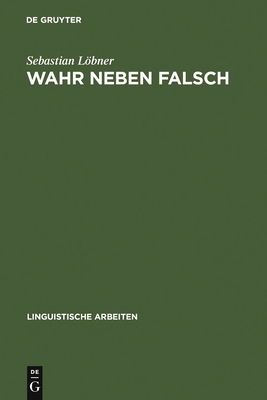 DE GRUYTER

Sebastian Löbner
WAHR NEBEN FALSCH

LINGUISTISCHE ARBEITEN

DE
G